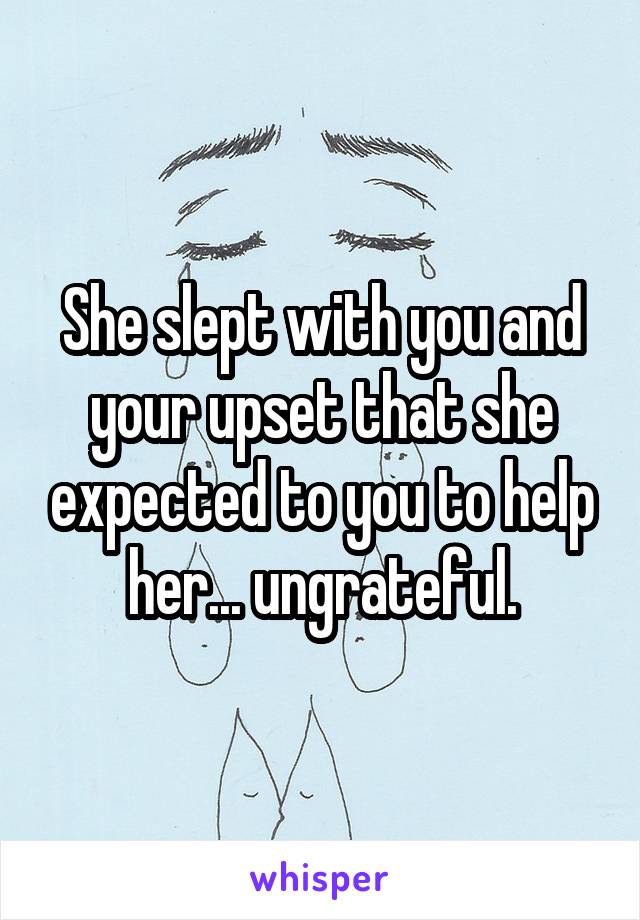 She slept with you and your upset that she expected to you to help her... ungrateful.

whisper